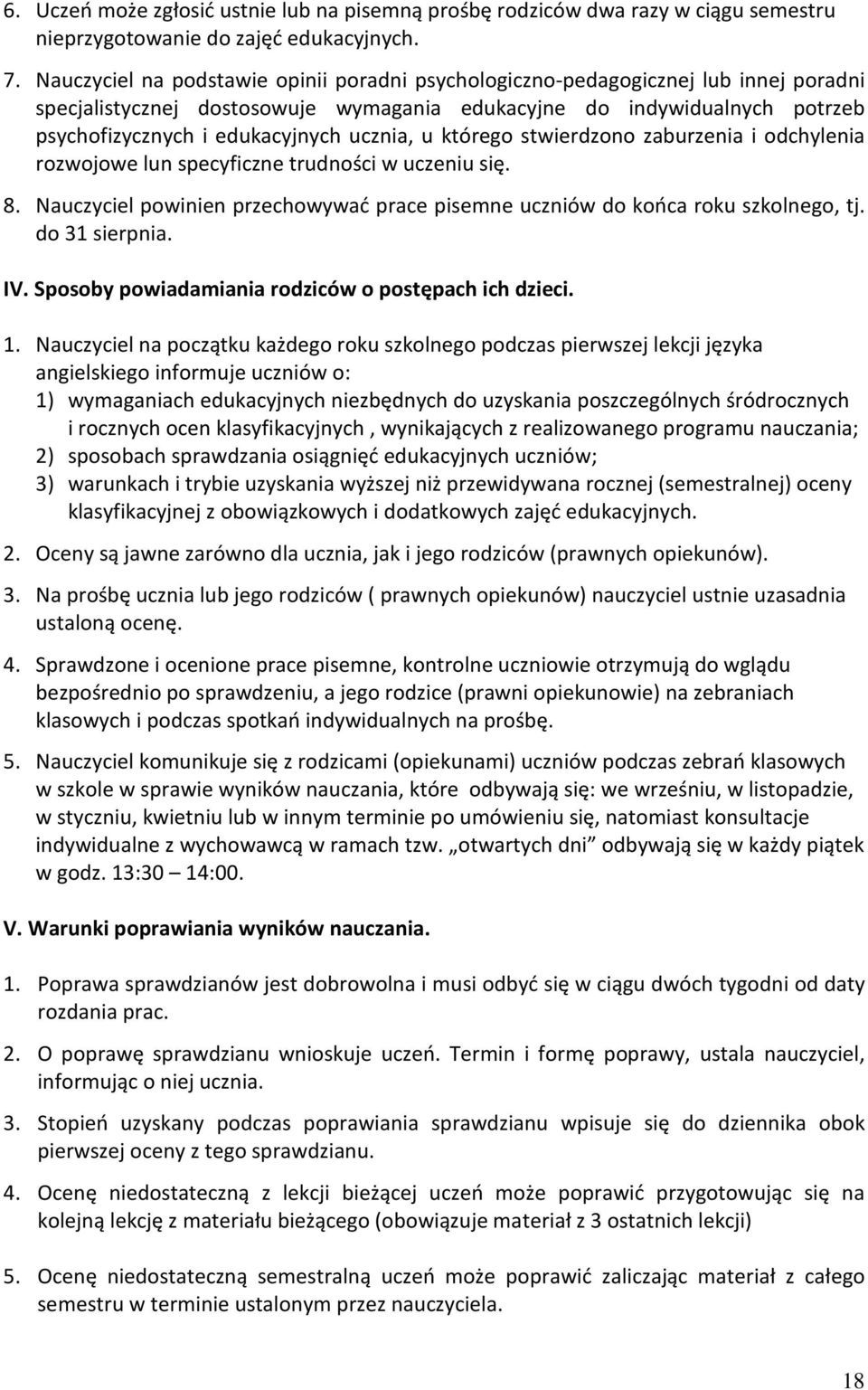 6. Uczeń może zgłosić ustnie lub na pisemną prośbę rodziców dwa razy w ciągu semestru nieprzygotowanie do zajęć edukacyjnych.

7. Nauczyciel na podstawie opinii poradni psychologiczno-pedagogicznej lub innej poradni specjalistycznej dostosowuje wymagania edukacyjne do indywidualnych potrzeb psychofizycznych i edukacyjnych ucznia, u którego stwierdzono zaburzenia i odchylenia rozwojowe lun specyficzne trudności w uczeniu się.

8. Nauczyciel powinien przechowywać prace pisemne uczniów do końca roku szkolnego, tj. do 31 sierpnia.

IV. Sposoby powiadamiania rodziców o postępach ich dzieci.

1. Nauczyciel na początku każdego roku szkolnego podczas pierwszej lekcji języka angielskiego informuje uczniów o:
1) wymaganiach edukacyjnych niezbędnych do uzyskania poszczególnych śródrocznych i rocznych ocen klasyfikacyjnych , wynikających z realizowanego programu nauczania;
2) sposobach sprawdzania osiągnięć edukacyjnych uczniów;
3) warunkach i trybie uzyskania wyższej niż przewidywana rocznej (semestralnej) oceny klasyfikacyjnej z obowiązkowych i dodatkowych zajęć edukacyjnych.

2. Oceny są jawne zarówno dla ucznia, jak i jego rodziców (prawnych opiekunów).

3. Na prośbę ucznia lub jego rodziców ( prawnych opiekunów) nauczyciel ustnie uzasadnia ustaloną ocenę.

4. Sprawdzone i ocenione prace pisemne, kontrolne uczniowie otrzymują do wglądu bezpośrednio po sprawdzeniu, a jego rodzice (prawni opiekunowie) na zebraniach klasowych i podczas spotkań indywidualnych na prośbę.

5. Nauczyciel komunikuje się z rodzicami (opiekunami) uczniów podczas zebrań klasowych w szkole w sprawie wyników nauczania, które odbywają się: we wrześniu, w listopadzie, w styczniu, kwietniu lub w innym terminie po umówieniu się, natomiast konsultacje indywidualne z wychowawcą w ramach tzw. „otwartych dni” odbywają się w każdy piątek w godz. 13:30 – 14:00.

V. Warunki poprawiania wyników nauczania.

1. Poprawa sprawdzianów jest dobrowolna i musi odbyć się w ciągu dwóch tygodni od daty rozdania prac.

2. O poprawę sprawdzianu wnioskuje uczeń. Termin i formę poprawy, ustala nauczyciel, informując o niej ucznia.

3. Stopień uzyskany podczas poprawiania sprawdzianu wpisuje się do dziennika obok pierwszej oceny z tego sprawdzianu.

4. Ocenę niedostateczną z lekcji bieżącej uczeń może poprawić przygotowując się na kolejną lekcję z materiału bieżącego (obowiązuje materiał z 3 ostatnich lekcji)

5. Ocenę niedostateczną semestralną uczeń może poprawić zaliczając materiał z całego semestru w terminie ustalonym przez nauczyciela.

18